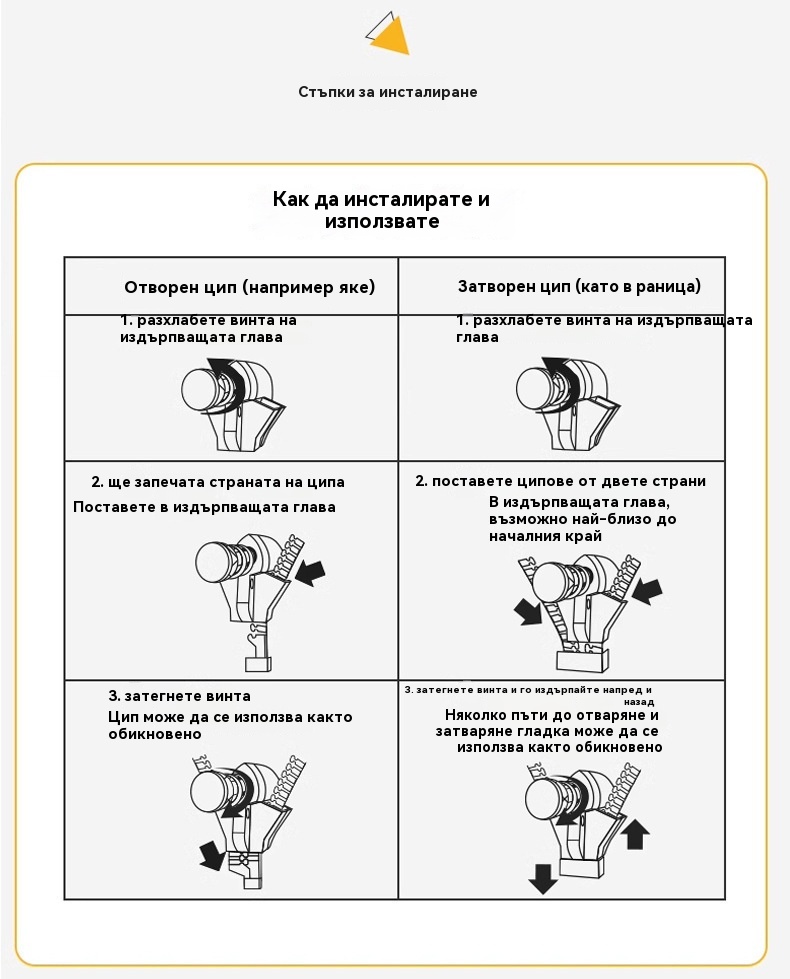 Стъпки за инсталиране

Как да инсталирате и използвате

| Отворен цип (например яке) | Затворен цип (като в раница) |
|---|---|
| 1. разхлабете винта на издърпващата глава | 1. разхлабете винта на издърпващата глава |
| 2. ще запечата страната на ципа Поставете в издърпващата глава | 2. поставете ципове от двете страни В издърпващата глава, възможно най-близо до началния край |
| 3. затегнете винта Цип може да се използва както обикновено | 3. затегнете винта и го издърпайте напред и назад Няколко пъти до отваряне и затваряне гладка може да се използва както обикновено |